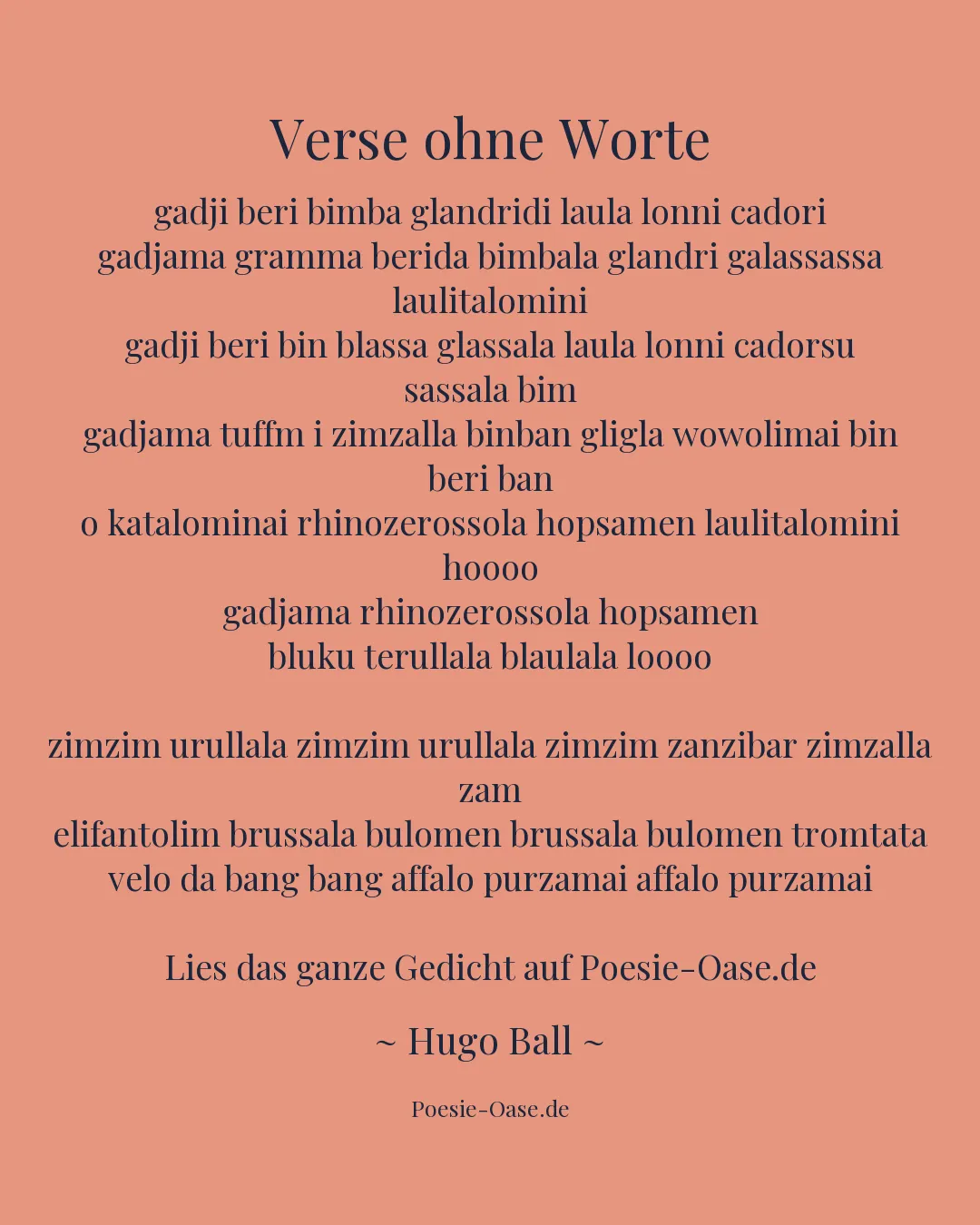 Verse ohne Worte

gadji beri bimba glandridi laula lonni cadori
gadjama gramma berida bimbala glandri galassassa laulitalomini
gadji beri bin blassa glassala laula lonni cadorsu sassala bim
gadjama tuffm i zimzalla binban gligla wowolimai bin beri ban
o katalominai rhinozerossola hopsamen laulitalomini hoooo
gadjama rhinozerossola hopsamen
bluku terullala blaulala loooo

zimzim urullala zimzim urullala zimzim zanzibar zimzalla zam
elifantolim brussala bulomen brussala bulomen tromtata
velo da bang bang affalo purzamai affalo purzamai

Lies das ganze Gedicht auf Poesie-Oase.de

~ Hugo Ball ~

Poesie-Oase.de